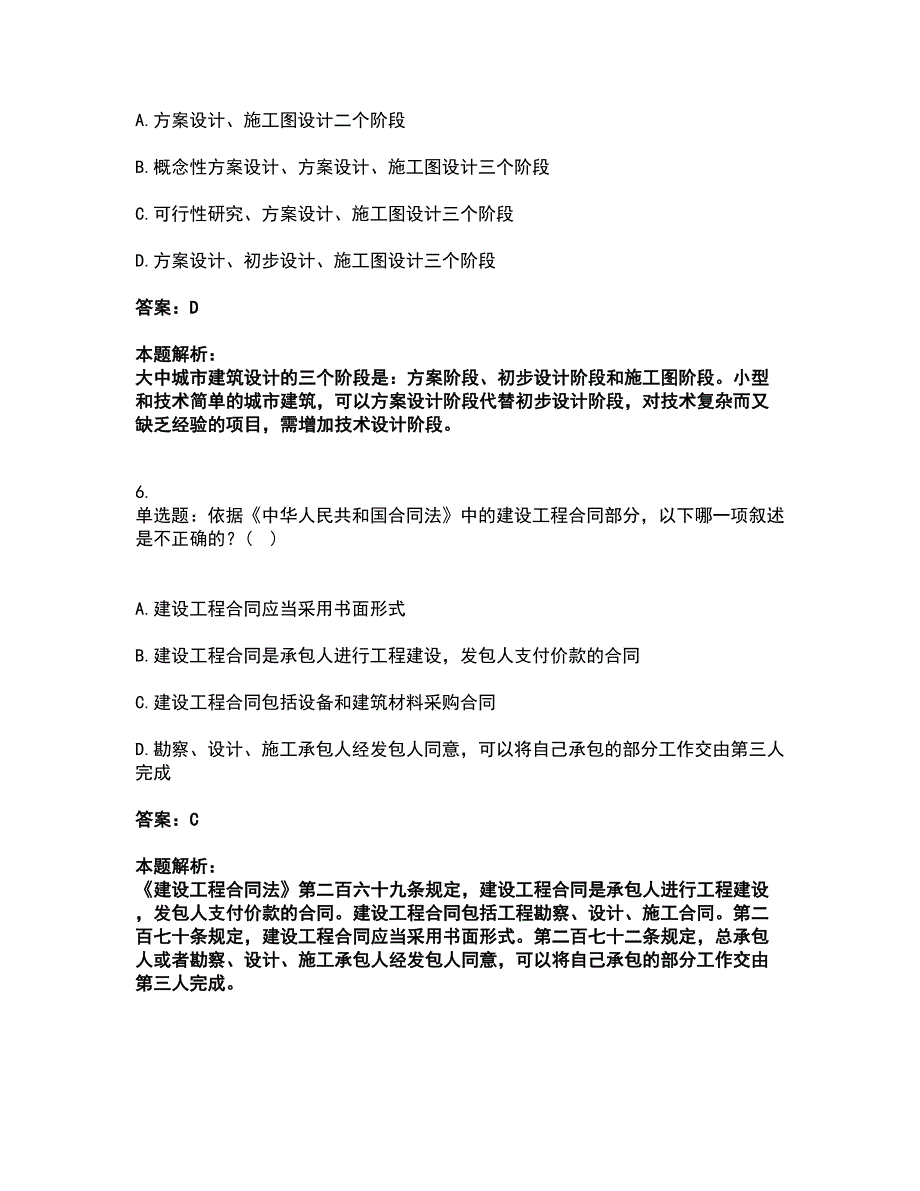 A. 方案设计、施工图设计二个阶段

B. 概念性方案设计、方案设计、施工图设计三个阶段

C. 可行性研究、方案设计、施工图设计三个阶段

D. 方案设计、初步设计、施工图设计三个阶段

答案：D

本题解析：
大中城市建筑设计的三个阶段是：方案阶段、初步设计阶段和施工图阶段。小型和技术简单的城市建筑，可以方案设计阶段代替初步设计阶段，对技术复杂而又缺乏经验的项目，需增加技术设计阶段。

6.
单选题：依据《中华人民共和国合同法》中的建设工程合同部分，以下哪一项叙述是不正确的？（ ）

A. 建设工程合同应当采用书面形式

B. 建设工程合同是承包人进行工程建设，发包人支付价款的合同

C. 建设工程合同包括设备和建筑材料采购合同

D. 勘察、设计、施工承包人经发包人同意，可以将自己承包的部分工作交由第三人完成

答案：C

本题解析：
《建设工程合同法》第二百六十九条规定，建设工程合同是承包人进行工程建设，发包人支付价款的合同。建设工程合同包括工程勘察、设计、施工合同。第二百七十条规定，建设工程合同应当采用书面形式。第二百七十二条规定，总承包人或者勘察、设计、施工承包人经发包人同意，可以将自己承包的部分工作交由第三人完成。